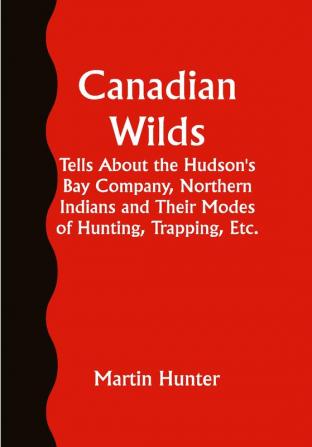 Canadian Wilds

Tells About the Hudson's Bay Company, Northern Indians and Their Modes of Hunting, Trapping, Etc.

Martin Hunter